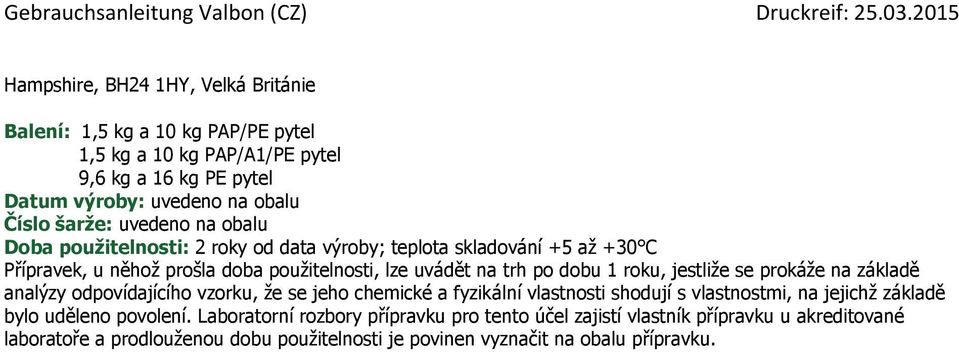 Gebrauchsanleitung Valbon (CZ) Druckreif: 25.03.2015

Hampshire, BH24 1HY, Velká Británie

Balení: 1,5 kg a 10 kg PAP/PE pytel
1,5 kg a 10 kg PAP/A1/PE pytel
9,6 kg a 16 kg PE pytel
Datum výroby: uvedeno na obalu
Číslo šarže: uvedeno na obalu
Doba použitelnosti: 2 roky od data výroby; teplota skladování +5 až +30°C
Přípravek, u něhož prošla doba použitelnosti, lze uvádět na trh po dobu 1 roku, jestliže se prokáže na základě analýzy odpovídajícího vzorku, že se jeho chemické a fyzikální vlastnosti shodují s vlastnostmi, na jejichž základě bylo uděleno povolení. Laboratorní rozbory přípravku pro tento účel zajistí vlastník přípravku u akreditované laboratoře a prodlouženou dobu použitelnosti je povinen vyznačit na obalu přípravku.